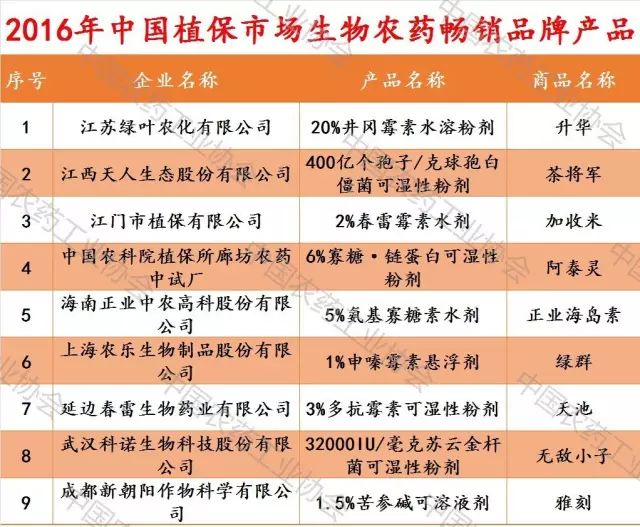 2016年中国植保市场生物农药畅销品牌产品

| 序号 | 企业名称 | 产品名称 | 商品名称 |
|---|---|---|---|
| 1 | 江苏绿叶农化有限公司 | 20%井冈霉素水溶粉剂 | 升华 |
| 2 | 江西天人生态股份有限公司 | 400亿个孢子/克球孢白僵菌可湿性粉剂 | 茶将军 |
| 3 | 江门市植保有限公司 | 2%春雷霉素水剂 | 加收米 |
| 4 | 中国农科院植保所廊坊农药中试厂 | 6%寡糖·链蛋白可湿性粉剂 | 阿泰灵 |
| 5 | 海南正业中农高科股份有限公司 | 5%氨基寡糖素水剂 | 正业海岛素 |
| 6 | 上海农乐生物制品股份有限公司 | 1%申嗪霉素悬浮剂 | 绿群 |
| 7 | 延边春雷生物药业有限公司 | 3%多抗霉素可湿性粉剂 | 天池 |
| 8 | 武汉科诺生物科技股份有限公司 | 32000IU/毫克苏云金杆菌可湿性粉剂 | 无敌小子 |
| 9 | 成都新朝阳作物科学有限公司 | 1.5%苦参碱可溶液剂 | 雅刻 |

中国农药工业协会